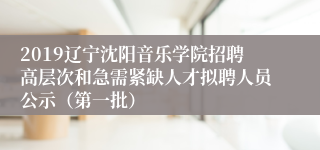 2019辽宁沈阳音乐学院招聘高层次和急需紧缺人才拟聘人员公示（第一批）